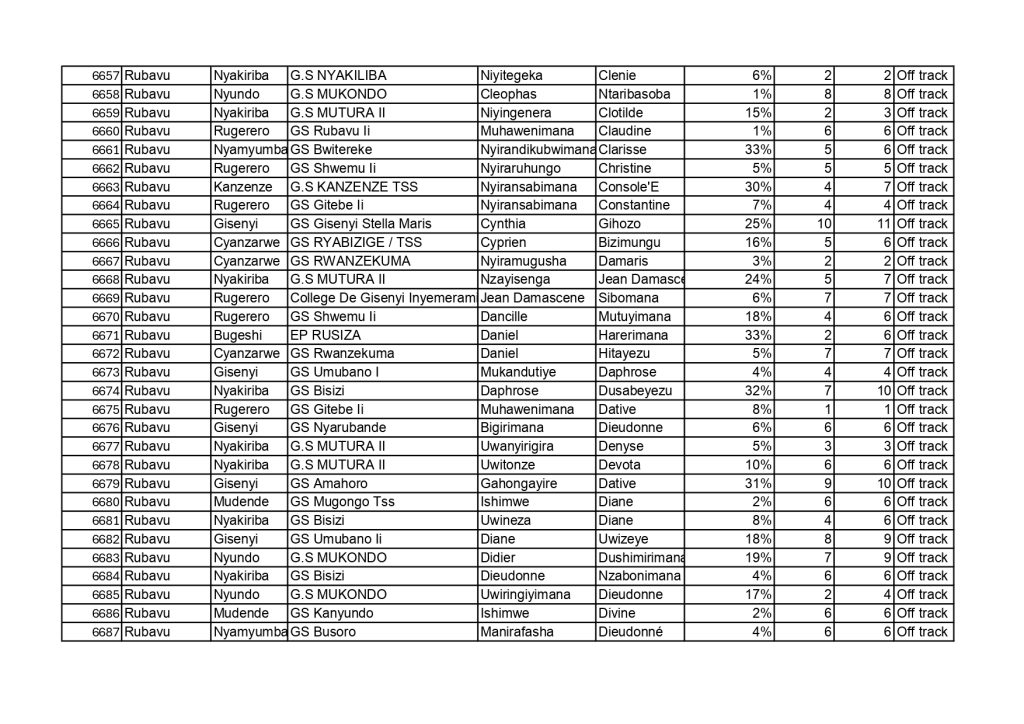 | 6657 | Rubavu | Nyakiriba | G.S NYAKILIBA | Niyitegeka | Clenie | 6% | 2 | 2 | Off track |
|---|---|---|---|---|---|---|---|---|---|
| 6658 | Rubavu | Nyundo | G.S MUKONDO | Cleophas | Ntaribasoba | 1% | 8 | 8 | Off track |
| 6659 | Rubavu | Nyakiriba | G.S MUTURA II | Niyingenera | Clotilde | 15% | 2 | 3 | Off track |
| 6660 | Rubavu | Rugerero | GS Rubavu Ii | Muhawenimana | Claudine | 1% | 6 | 6 | Off track |
| 6661 | Rubavu | Nyamyumba | GS Bwitereke | Nyirandikubwimana | Clarisse | 33% | 5 | 6 | Off track |
| 6662 | Rubavu | Rugerero | GS Shwemu Ii | Nyiraruhungo | Christine | 5% | 5 | 5 | Off track |
| 6663 | Rubavu | Kanzenze | G.S KANZENZE TSS | Nyiransabimana | Console'E | 30% | 4 | 7 | Off track |
| 6664 | Rubavu | Rugerero | GS Gitebe Ii | Nyiransabimana | Constantine | 7% | 4 | 4 | Off track |
| 6665 | Rubavu | Gisenyi | GS Gisenyi Stella Maris | Cynthia | Gihozo | 25% | 10 | 11 | Off track |
| 6666 | Rubavu | Cyanzarwe | GS RYABIZIGE / TSS | Cyprien | Bizimungu | 16% | 5 | 6 | Off track |
| 6667 | Rubavu | Cyanzarwe | GS RWANZEKUMA | Nyiramugusha | Damaris | 3% | 2 | 2 | Off track |
| 6668 | Rubavu | Nyakiriba | G.S MUTURA II | Nzayisenga | Jean Damasce | 24% | 5 | 7 | Off track |
| 6669 | Rubavu | Rugerero | College De Gisenyi Inyemeram | Jean Damascene | Sibomana | 6% | 7 | 7 | Off track |
| 6670 | Rubavu | Rugerero | GS Shwemu Ii | Dancille | Mutuyimana | 18% | 4 | 6 | Off track |
| 6671 | Rubavu | Bugeshi | EP RUSIZA | Daniel | Harerimana | 33% | 2 | 6 | Off track |
| 6672 | Rubavu | Cyanzarwe | GS Rwanzekuma | Daniel | Hitayezu | 5% | 7 | 7 | Off track |
| 6673 | Rubavu | Gisenyi | GS Umubano I | Mukandutiye | Daphrose | 4% | 4 | 4 | Off track |
| 6674 | Rubavu | Nyakiriba | GS Bisizi | Daphrose | Dusabeyezu | 32% | 7 | 10 | Off track |
| 6675 | Rubavu | Rugerero | GS Gitebe Ii | Muhawenimana | Dative | 8% | 1 | 1 | Off track |
| 6676 | Rubavu | Gisenyi | GS Nyarubande | Bigirimana | Dieudonne | 6% | 6 | 6 | Off track |
| 6677 | Rubavu | Nyakiriba | G.S MUTURA II | Uwanyirigira | Denyse | 5% | 3 | 3 | Off track |
| 6678 | Rubavu | Nyakiriba | G.S MUTURA II | Uwitonze | Devota | 10% | 6 | 6 | Off track |
| 6679 | Rubavu | Gisenyi | GS Amahoro | Gahongayire | Dative | 31% | 9 | 10 | Off track |
| 6680 | Rubavu | Mudende | GS Mugongo Tss | Ishimwe | Diane | 2% | 6 | 6 | Off track |
| 6681 | Rubavu | Nyakiriba | GS Bisizi | Uwineza | Diane | 8% | 4 | 6 | Off track |
| 6682 | Rubavu | Gisenyi | GS Umubano Ii | Diane | Uwizeye | 18% | 8 | 9 | Off track |
| 6683 | Rubavu | Nyundo | G.S MUKONDO | Didier | Dushimirimana | 19% | 7 | 9 | Off track |
| 6684 | Rubavu | Nyakiriba | GS Bisizi | Dieudonne | Nzabonimana | 4% | 6 | 6 | Off track |
| 6685 | Rubavu | Nyundo | G.S MUKONDO | Uwiringiyimana | Dieudonne | 17% | 2 | 4 | Off track |
| 6686 | Rubavu | Mudende | GS Kanyundo | Ishimwe | Divine | 2% | 6 | 6 | Off track |
| 6687 | Rubavu | Nyamyumba | GS Busoro | Manirafasha | Dieudonné | 4% | 6 | 6 | Off track |